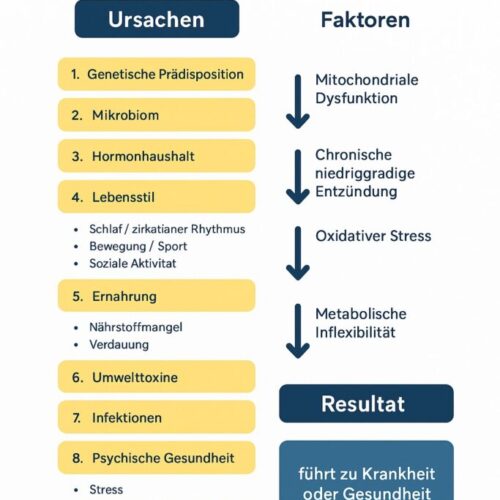 Ursachen

1. Genetische Prädisposition

2. Mikrobiom

3. Hormonhaushalt

4. Lebensstil

• Schlaf / zirkatianer Rhythmus
• Bewegung / Sport
• Soziale Aktivitat

5. Ernahrung

• Nährstoffmangel
• Verdauung

6. Umwelttoxine

7. Infektionen

8. Psychische Gesundheit

• Stress

Faktoren

Mitochondriale Dysfunktion

Chronische niedriggradige Entzündung

Oxidativer Stress

Metabolische Inflexibilität

Resultat

führt zu Krankheit oder Gesundheit